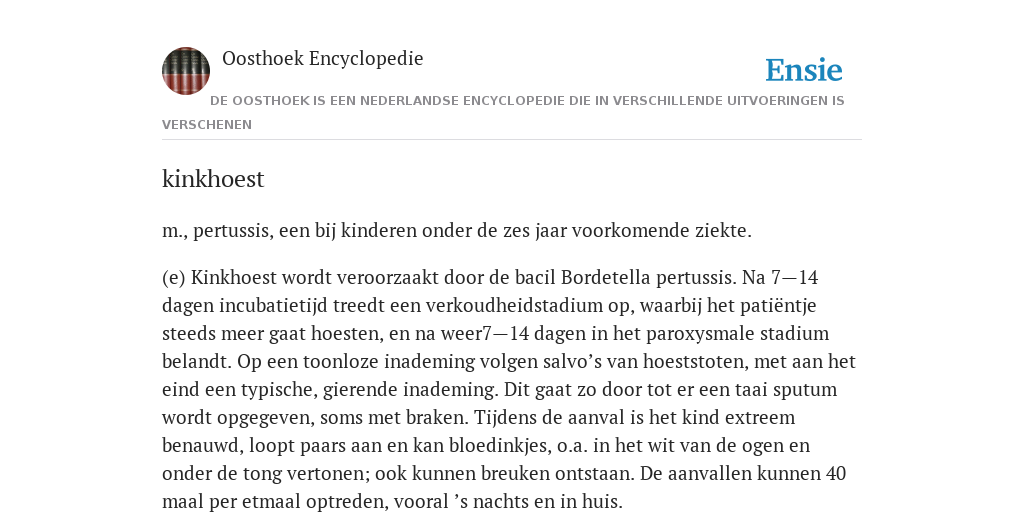 Oosthoek Encyclopedie

Ensie

DE OOSTHOEK IS EEN NEDERLANDSE ENCYCLOPEDIE DIE IN VERSCHILLENDE UITVOERINGEN IS VERSCHENEN

kinkhoest

m., pertussis, een bij kinderen onder de zes jaar voorkomende ziekte.

(e) Kinkhoest wordt veroorzaakt door de bacil Bordetella pertussis. Na 7—14 dagen incubatietijd treedt een verkoudheidstadium op, waarbij het patiëntje steeds meer gaat hoesten, en na weer7—14 dagen in het paroxysmale stadium belandt. Op een toonloze inademing volgen salvo’s van hoeststoten, met aan het eind een typische, gierende inademing. Dit gaat zo door tot er een taai sputum wordt opgegeven, soms met braken. Tijdens de aanval is het kind extreem benauwd, loopt paars aan en kan bloedinkjes, o.a. in het wit van de ogen en onder de tong vertonen; ook kunnen breuken ontstaan. De aanvallen kunnen 40 maal per etmaal optreden, vooral ’s nachts en in huis.